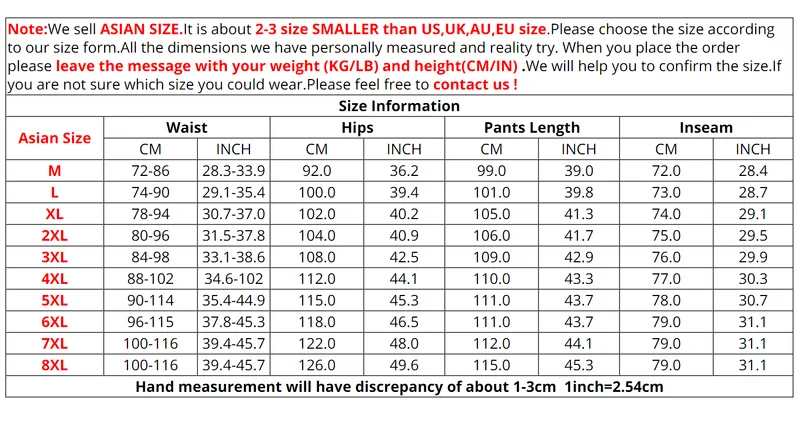 Note:We sell ASIAN SIZE.It is about 2-3 size SMALLER than US,UK,AU,EU size.Please choose the size according to our size form.All the dimensions we have personally measured and reality try. When you place the order please leave the message with your weight (KG/LB) and height(CM/IN) .We will help you to confirm the size.If you are not sure which size you could wear.Please feel free to contact us !

Size Information

| Asian Size | Waist CM | Waist INCH | Hips CM | Hips INCH | Pants Length CM | Pants Length INCH | Inseam CM | Inseam INCH |
|---|---|---|---|---|---|---|---|---|
| M | 72-86 | 28.3-33.9 | 92.0 | 36.2 | 99.0 | 39.0 | 72.0 | 28.4 |
| L | 74-90 | 29.1-35.4 | 100.0 | 39.4 | 101.0 | 39.8 | 73.0 | 28.7 |
| XL | 78-94 | 30.7-37.0 | 102.0 | 40.2 | 105.0 | 41.3 | 74.0 | 29.1 |
| 2XL | 80-96 | 31.5-37.8 | 104.0 | 40.9 | 106.0 | 41.7 | 75.0 | 29.5 |
| 3XL | 84-98 | 33.1-38.6 | 108.0 | 42.5 | 109.0 | 42.9 | 76.0 | 29.9 |
| 4XL | 88-102 | 34.6-102 | 112.0 | 44.1 | 110.0 | 43.3 | 77.0 | 30.3 |
| 5XL | 90-114 | 35.4-44.9 | 115.0 | 45.3 | 111.0 | 43.7 | 78.0 | 30.7 |
| 6XL | 96-115 | 37.8-45.3 | 118.0 | 46.5 | 111.0 | 43.7 | 79.0 | 31.1 |
| 7XL | 100-116 | 39.4-45.7 | 122.0 | 48.0 | 112.0 | 44.1 | 79.0 | 31.1 |
| 8XL | 100-116 | 39.4-45.7 | 126.0 | 49.6 | 115.0 | 45.3 | 79.0 | 31.1 |

Hand measurement will have discrepancy of about 1-3cm 1inch=2.54cm